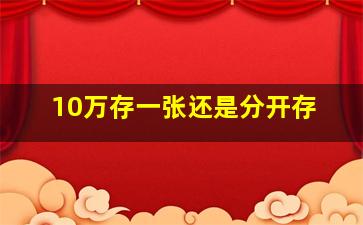 10万存一张还是分开存